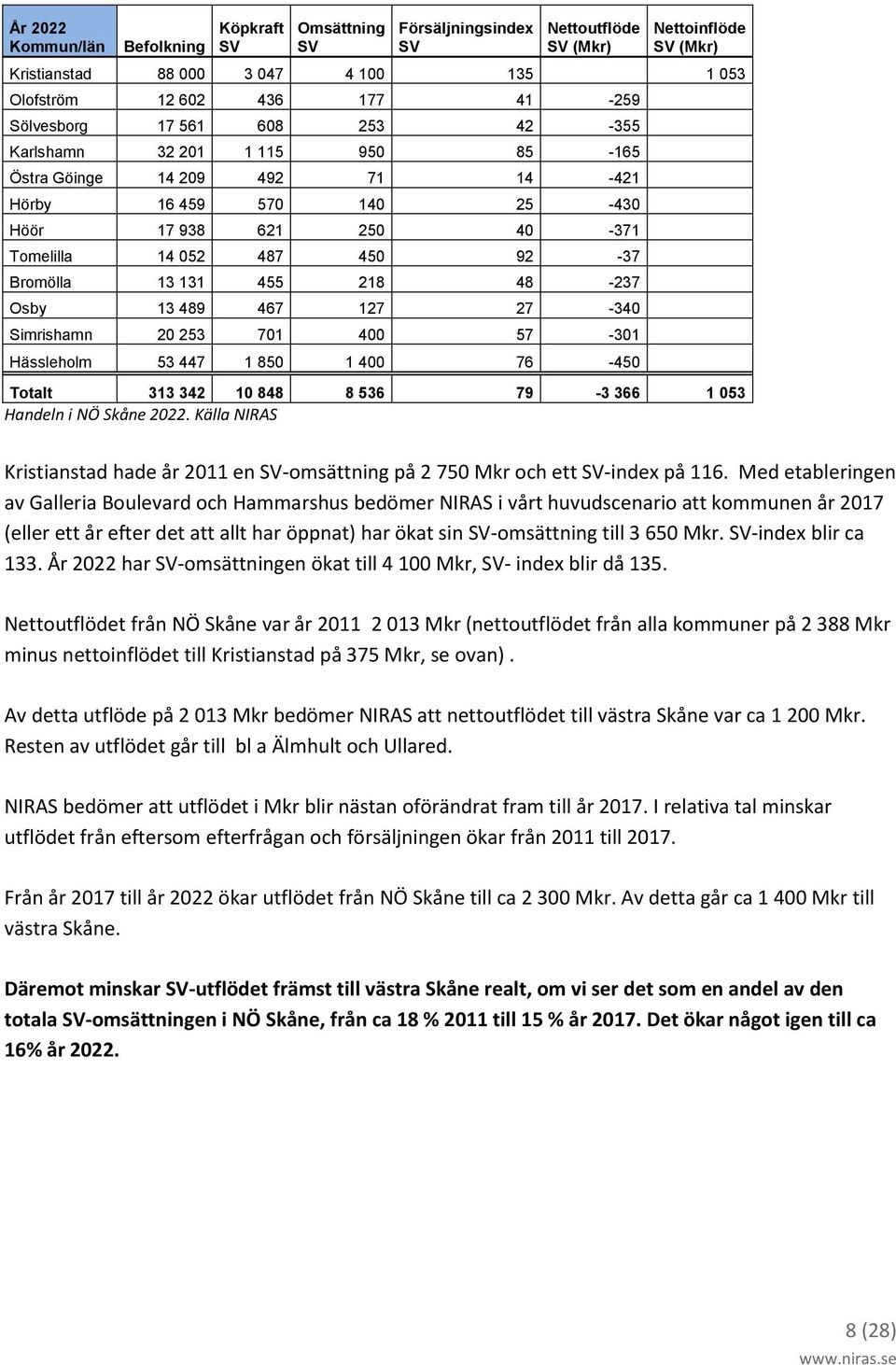 | År 2022 Kommun/län | Befolkning | Köpkraft SV | Omsättning SV | Försäljningsindex SV | Nettoutflöde SV (Mkr) | Nettoinflöde SV (Mkr) |
|---|---|---|---|---|---|---|
| Kristianstad | 88 000 | 3 047 | 4 100 | 135 | | 1 053 |
| Olofström | 12 602 | 436 | 177 | 41 | -259 | |
| Sölvesborg | 17 561 | 608 | 253 | 42 | -355 | |
| Karlshamn | 32 201 | 1 115 | 950 | 85 | -165 | |
| Östra Göinge | 14 209 | 492 | 71 | 14 | -421 | |
| Hörby | 16 459 | 570 | 140 | 25 | -430 | |
| Höör | 17 938 | 621 | 250 | 40 | -371 | |
| Tomelilla | 14 052 | 487 | 450 | 92 | -37 | |
| Bromölla | 13 131 | 455 | 218 | 48 | -237 | |
| Osby | 13 489 | 467 | 127 | 27 | -340 | |
| Simrishamn | 20 253 | 701 | 400 | 57 | -301 | |
| Hässleholm | 53 447 | 1 850 | 1 400 | 76 | -450 | |
| Totalt | 313 342 | 10 848 | 8 536 | 79 | -3 366 | 1 053 |

Handeln i NÖ Skåne 2022. Källa NIRAS

Kristianstad hade år 2011 en SV-omsättning på 2 750 Mkr och ett SV-index på 116. Med etableringen av Galleria Boulevard och Hammarshus bedömer NIRAS i vårt huvudscenario att kommunen år 2017 (eller ett år efter det att allt har öppnat) har ökat sin SV-omsättning till 3 650 Mkr. SV-index blir ca 133. År 2022 har SV-omsättningen ökat till 4 100 Mkr, SV- index blir då 135.

Nettoutflödet från NÖ Skåne var år 2011 2 013 Mkr (nettoutflödet från alla kommuner på 2 388 Mkr minus nettoinflödet till Kristianstad på 375 Mkr, se ovan) .

Av detta utflöde på 2 013 Mkr bedömer NIRAS att nettoutflödet till västra Skåne var ca 1 200 Mkr. Resten av utflödet går till bl a Älmhult och Ullared.

NIRAS bedömer att utflödet i Mkr blir nästan oförändrat fram till år 2017. I relativa tal minskar utflödet från eftersom efterfrågan och försäljningen ökar från 2011 till 2017.

Från år 2017 till år 2022 ökar utflödet från NÖ Skåne till ca 2 300 Mkr. Av detta går ca 1 400 Mkr till västra Skåne.

Däremot minskar SV-utflödet främst till västra Skåne realt, om vi ser det som en andel av den totala SV-omsättningen i NÖ Skåne, från ca 18 % 2011 till 15 % år 2017. Det ökar något igen till ca 16% år 2022.

8 (28)
www.niras.se